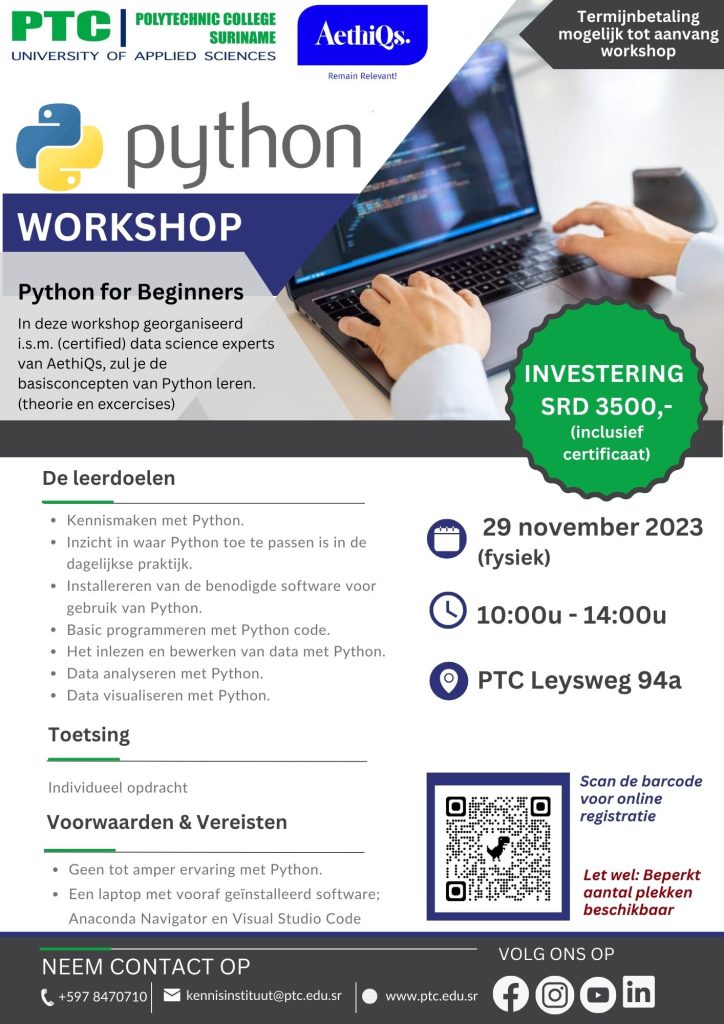 PTC POLYTECHNIC COLLEGE SURINAME
UNIVERSITY OF APPLIED SCIENCES

AethiQs.
Remain Relevant!

Termijnbetaling mogelijk tot aanvang workshop

python

WORKSHOP

Python for Beginners

In deze workshop georganiseerd i.s.m. (certified) data science experts van AethiQs, zul je de basisconcepten van Python leren. (theorie en excercises)

INVESTERING SRD 3500,- (inclusief certificaat)

De leerdoelen

• Kennismaken met Python.
• Inzicht in waar Python toe te passen is in de dagelijkse praktijk.
• Installereren van de benodigde software voor gebruik van Python.
• Basic programmeren met Python code.
• Het inlezen en bewerken van data met Python.
• Data analyseren met Python.
• Data visualiseren met Python.

Toetsing

Individueel opdracht

Voorwaarden & Vereisten

• Geen tot amper ervaring met Python.
• Een laptop met vooraf geïnstalleerd software; Anaconda Navigator en Visual Studio Code

29 november 2023 (fysiek)

10:00u - 14:00u

PTC Leysweg 94a

Scan de barcode voor online registratie

Let wel: Beperkt aantal plekken beschikbaar

NEEM CONTACT OP

+597 8470710 kennisinstituut@ptc.edu.sr www.ptc.edu.sr

VOLG ONS OP